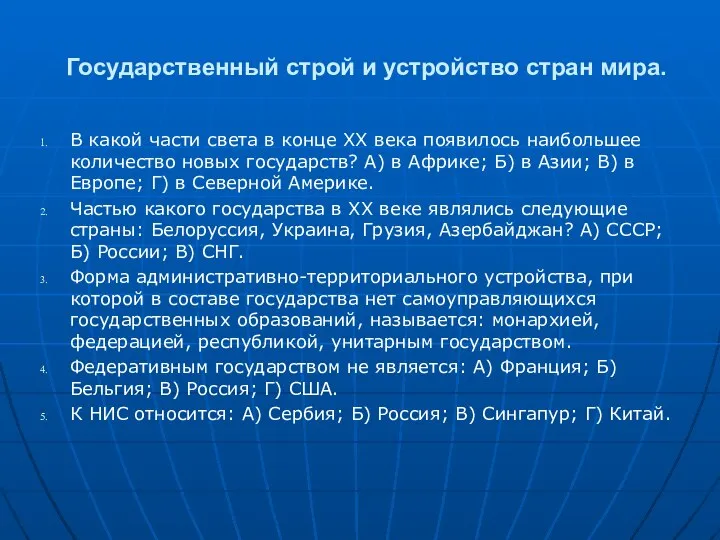 Государственный строй и устройство стран мира.

1. В какой части света в конце XX века появилось наибольшее количество новых государств? А) в Африке; Б) в Азии; В) в Европе; Г) в Северной Америке.
2. Частью какого государства в XX веке являлись следующие страны: Белоруссия, Украина, Грузия, Азербайджан? А) СССР; Б) России; В) СНГ.
3. Форма административно-территориального устройства, при которой в составе государства нет самоуправляющихся государственных образований, называется: монархией, федерацией, республикой, унитарным государством.
4. Федеративным государством не является: А) Франция; Б) Бельгия; В) Россия; Г) США.
5. К НИС относится: А) Сербия; Б) Россия; В) Сингапур; Г) Китай.